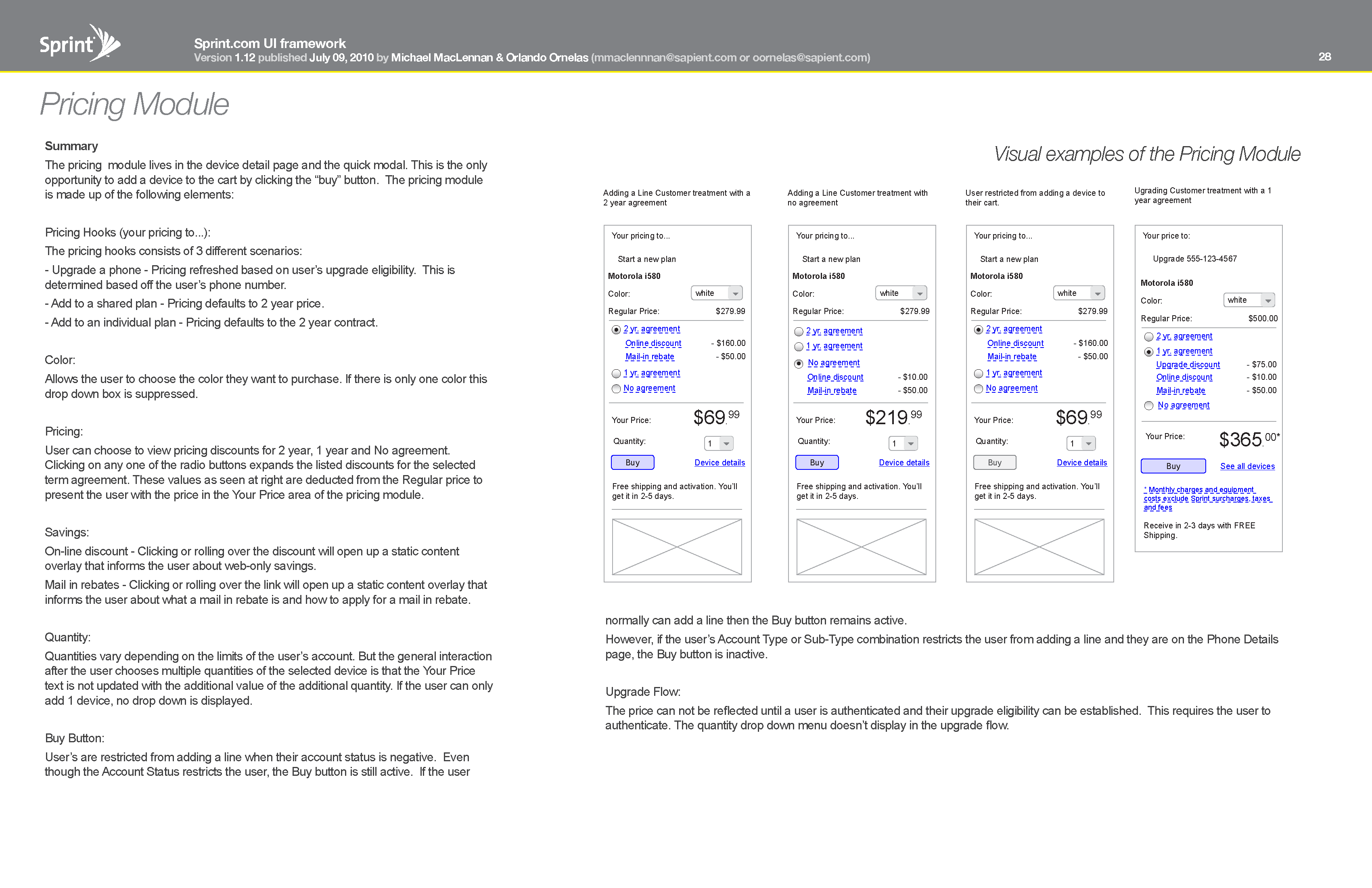 Sprint

Sprint.com UI framework
Version 1.12 published July 09, 2010 by Michael MacLennan & Orlando Ornelas (mmaclennnan@sapient.com or oornelas@sapient.com)

28

Pricing Module

Summary
The pricing module lives in the device detail page and the quick modal. This is the only opportunity to add a device to the cart by clicking the "buy" button. The pricing module is made up of the following elements:

Pricing Hooks (your pricing to...):
The pricing hooks consists of 3 different scenarios:
- Upgrade a phone - Pricing refreshed based on user's upgrade eligibility. This is determined based off the user's phone number.
- Add to a shared plan - Pricing defaults to 2 year price.
- Add to an individual plan - Pricing defaults to the 2 year contract.

Color:
Allows the user to choose the color they want to purchase. If there is only one color this drop down box is suppressed.

Pricing:
User can choose to view pricing discounts for 2 year, 1 year and No agreement. Clicking on any one of the radio buttons expands the listed discounts for the selected term agreement. These values as seen at right are deducted from the Regular price to present the user with the price in the Your Price area of the pricing module.

Savings:
On-line discount - Clicking or rolling over the discount will open up a static content overlay that informs the user about web-only savings.
Mail in rebates - Clicking or rolling over the link will open up a static content overlay that informs the user about what a mail in rebate is and how to apply for a mail in rebate.

Quantity:
Quantities vary depending on the limits of the user's account. But the general interaction after the user chooses multiple quantities of the selected device is that the Your Price text is not updated with the additional value of the additional quantity. If the user can only add 1 device, no drop down is displayed.

Buy Button:
User's are restricted from adding a line when their account status is negative. Even though the Account Status restricts the user, the Buy button is still active. If the user

Visual examples of the Pricing Module

Adding a Line Customer treatment with a 2 year agreement

Your pricing to...
Start a new plan
Motorola i580
Color: white
Regular Price: $279.99
2 yr. agreement
Online discount - $160.00
Mail-in rebate - $50.00
1 yr. agreement
No agreement
Your Price: $69.99
Quantity: 1
Buy
Device details
Free shipping and activation. You'll get it in 2-5 days.

Adding a Line Customer treatment with no agreement

Your pricing to...
Start a new plan
Motorola i580
Color: white
Regular Price: $279.99
2 yr. agreement
1 yr. agreement
No agreement
Online discount - $10.00
Mail-in rebate - $50.00
Your Price: $219.99
Quantity: 1
Buy
Device details
Free shipping and activation. You'll get it in 2-5 days.

User restricted from adding a device to their cart.

Your pricing to...
Start a new plan
Motorola i580
Color: white
Regular Price: $279.99
2 yr. agreement
Online discount - $160.00
Mail-in rebate - $50.00
1 yr. agreement
No agreement
Your Price: $69.99
Quantity: 1
Buy
Device details
Free shipping and activation. You'll get it in 2-5 days.

Ugrading Customer treatment with a 1 year agreement

Your price to:
Upgrade 555-123-4567
Motorola i580
Color: white
Regular Price: $500.00
2 yr. agreement
1 yr. agreement
Upgrade discount - $75.00
Online discount - $10.00
Mail-in rebate - $50.00
No agreement
Your Price: $365.00*
Buy
See all devices
* Monthly charges and equipment costs exclude Sprint surcharges, taxes and fees
Receive in 2-3 days with FREE Shipping.

normally can add a line then the Buy button remains active.
However, if the user's Account Type or Sub-Type combination restricts the user from adding a line and they are on the Phone Details page, the Buy button is inactive.

Upgrade Flow:
The price can not be reflected until a user is authenticated and their upgrade eligibility can be established. This requires the user to authenticate. The quantity drop down menu doesn't display in the upgrade flow.